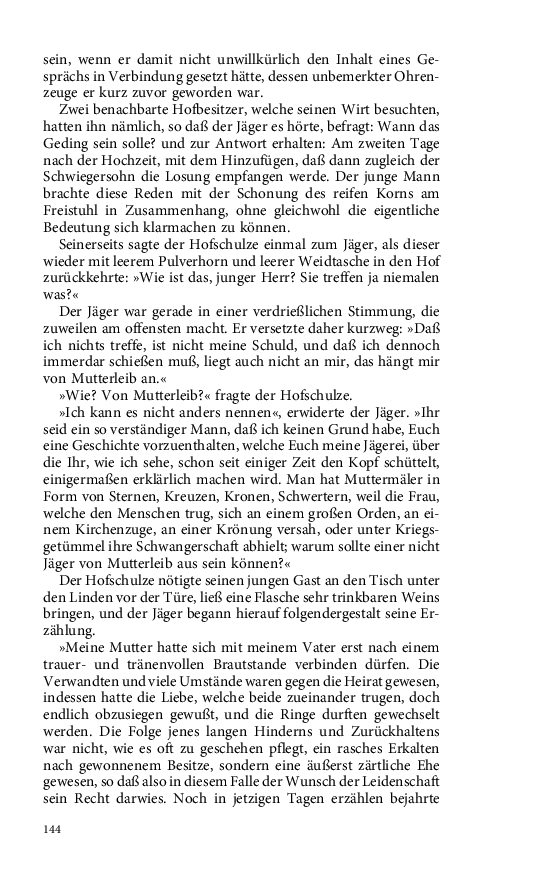 sein, wenn er damit nicht unwillkürlich den Inhalt eines Gesprächs in Verbindung gesetzt hätte, dessen unbemerkter Ohrenzeuge er kurz zuvor geworden war.

Zwei benachbarte Hofbesitzer, welche seinen Wirt besuchten, hatten ihn nämlich, so daß der Jäger es hörte, befragt: Wann das Geding sein solle? und zur Antwort erhalten: Am zweiten Tage nach der Hochzeit, mit dem Hinzufügen, daß dann zugleich der Schwiegersohn die Losung empfangen werde. Der junge Mann brachte diese Reden mit der Schonung des reifen Korns am Freistuhl in Zusammenhang, ohne gleichwohl die eigentliche Bedeutung sich klarmachen zu können.

Seinerseits sagte der Hofschulze einmal zum Jäger, als dieser wieder mit leerem Pulverhorn und leerer Weidtasche in den Hof zurückkehrte: »Wie ist das, junger Herr? Sie treffen ja niemalen was?«

Der Jäger war gerade in einer verdrießlichen Stimmung, die zuweilen am offensten macht. Er versetzte daher kurzweg: »Daß ich nichts treffe, ist nicht meine Schuld, und daß ich dennoch immerdar schießen muß, liegt auch nicht an mir, das hängt mir von Mutterleib an.«

»Wie? Von Mutterleib?« fragte der Hofschulze.

»Ich kann es nicht anders nennen«, erwiderte der Jäger. »Ihr seid ein so verständiger Mann, daß ich keinen Grund habe, Euch eine Geschichte vorzuenthalten, welche Euch meine Jägerei, über die Ihr, wie ich sehe, schon seit einiger Zeit den Kopf schüttelt, einigermaßen erklärlich machen wird. Man hat Muttermäler in Form von Sternen, Kreuzen, Kronen, Schwertern, weil die Frau, welche den Menschen trug, sich an einem großen Orden, an einem Kirchenzuge, an einer Krönung versah, oder unter Kriegsgetümmel ihre Schwangerschaft abhielt; warum sollte einer nicht Jäger von Mutterleib aus sein können?«

Der Hofschulze nötigte seinen jungen Gast an den Tisch unter den Linden vor der Türe, ließ eine Flasche sehr trinkbaren Weins bringen, und der Jäger begann hierauf folgendergestalt seine Erzählung.

»Meine Mutter hatte sich mit meinem Vater erst nach einem trauer- und tränenvollen Brautstande verbinden dürfen. Die Verwandten und viele Umstände waren gegen die Heirat gewesen, indessen hatte die Liebe, welche beide zueinander trugen, doch endlich obzusiegen gewußt, und die Ringe durften gewechselt werden. Die Folge jenes langen Hinderns und Zurückhaltens war nicht, wie es oft zu geschehen pflegt, ein rasches Erkalten nach gewonnenem Besitze, sondern eine äußerst zärtliche Ehe gewesen, so daß also in diesem Falle der Wunsch der Leidenschaft sein Recht darwies. Noch in jetzigen Tagen erzählen bejahrte

144